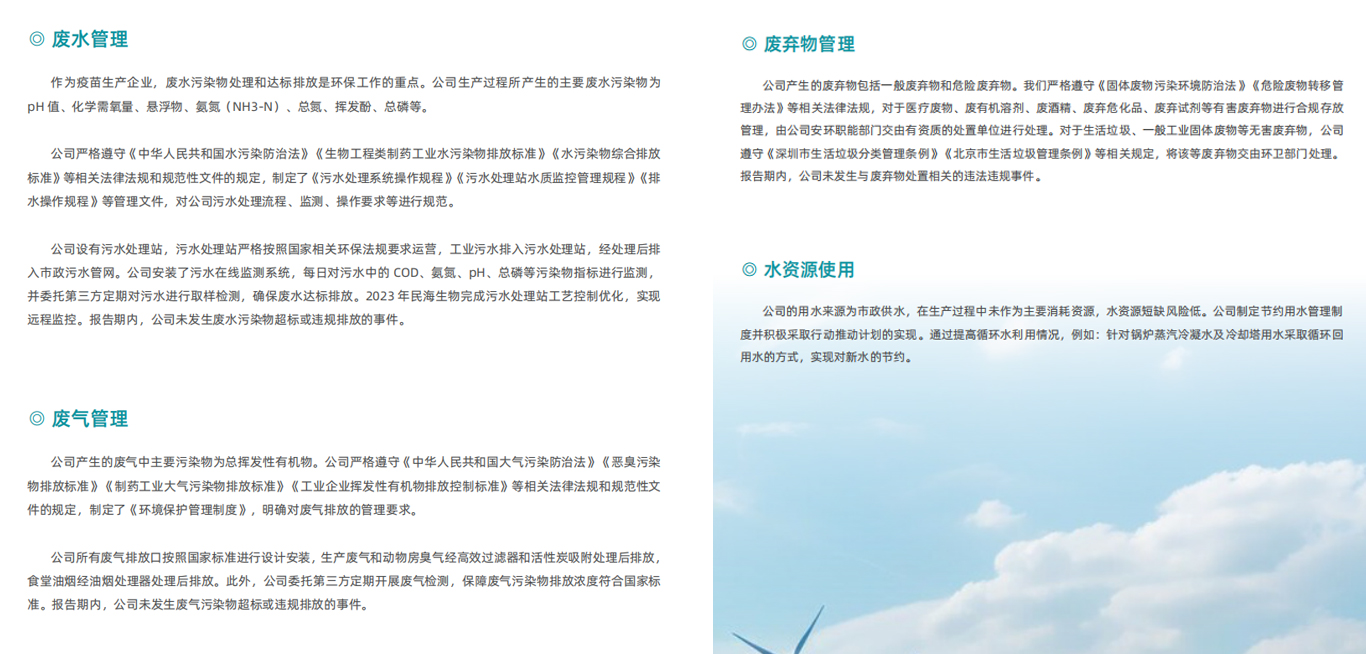 ◎ 废水管理

作为疫苗生产企业，废水污染物处理和达标排放是环保工作的重点。公司生产过程所产生的主要废水污染物为pH值、化学需氧量、悬浮物、氨氮（NH3-N）、总氮、挥发酚、总磷等。

公司严格遵守《中华人民共和国水污染防治法》《生物工程类制药工业水污染物排放标准》《水污染物综合排放标准》等相关法律法规和规范性文件的规定，制定了《污水处理系统操作规程》《污水处理站水质监控管理规程》《排水操作规程》等管理文件，对公司污水处理流程、监测、操作要求等进行规范。

公司设有污水处理站，污水处理站严格按照国家相关环保法规要求运营，工业污水排入污水处理站，经处理后排入市政污水管网。公司安装了污水在线监测系统，每日对污水中的COD、氨氮、pH、总磷等污染物指标进行监测，并委托第三方定期对污水进行取样检测，确保废水达标排放。2023年民海生物完成污水处理站工艺控制优化，实现远程监控。报告期内，公司未发生废水污染物超标或违规排放的事件。

◎ 废气管理

公司产生的废气中主要污染物为总挥发性有机物。公司严格遵守《中华人民共和国大气污染防治法》《恶臭污染物排放标准》《制药工业大气污染物排放标准》《工业企业挥发性有机物排放控制标准》等相关法律法规和规范性文件的规定，制定了《环境保护管理制度》，明确对废气排放的管理要求。

公司所有废气排放口按照国家标准进行设计安装，生产废气和动物房臭气经高效过滤器和活性炭吸附处理后排放，食堂油烟经油烟处理器处理后排放。此外，公司委托第三方定期开展废气检测，保障废气污染物排放浓度符合国家标准。报告期内，公司未发生废气污染物超标或违规排放的事件。

◎ 废弃物管理

公司产生的废弃物包括一般废弃物和危险废弃物。我们严格遵守《固体废物污染环境防治法》《危险废物转移管理办法》等相关法律法规，对于医疗废物、废有机溶剂、废酒精、废弃危化品、废弃试剂等有害废弃物进行合规存放管理，由公司安环职能部门交由有资质的处置单位进行处理。对于生活垃圾、一般工业固体废物等无害废弃物，公司遵守《深圳市生活垃圾分类管理条例》《北京市生活垃圾管理条例》等相关规定，将该等废弃物交由环卫部门处理。报告期内，公司未发生与废弃物处置相关的违法违规事件。

◎ 水资源使用

公司的用水来源为市政供水，在生产过程中未作为主要消耗资源，水资源短缺风险低。公司制定节约用水管理制度并积极采取行动推动计划的实现。通过提高循环水利用情况，例如：针对锅炉蒸汽冷凝水及冷却塔用水采取循环回用水的方式，实现对新水的节约。